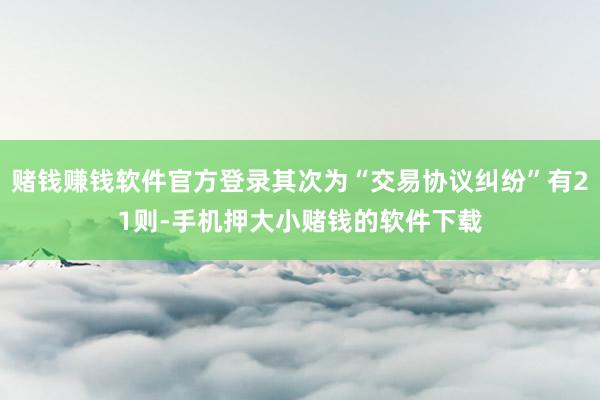 赌钱赚钱软件官方登录其次为“交易协议纠纷”有21则-手机押大小赌钱的软件下载